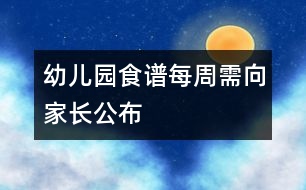 幼儿园食谱每周需向家长公布